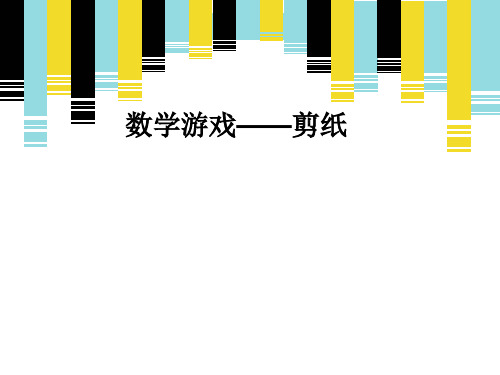 数学游戏——剪纸